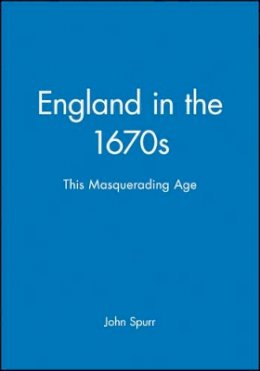 England in the 1670s

This Masquerading Age

John Spurr